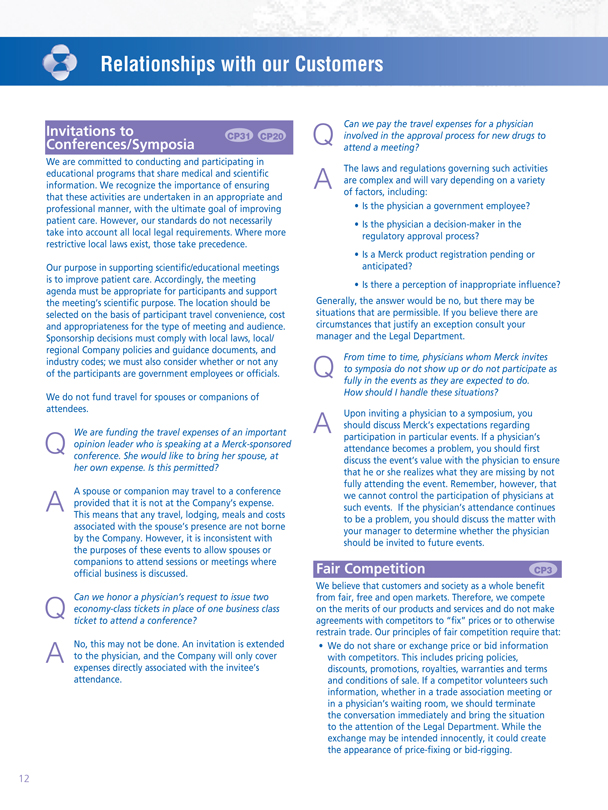 Relationships with our Customers

Invitations to Conferences/Symposia CP31 CP20

We are committed to conducting and participating in educational programs that share medical and scientific information. We recognize the importance of ensuring that these activities are undertaken in an appropriate and professional manner, with the ultimate goal of improving patient care. However, our standards do not necessarily take into account all local legal requirements. Where more restrictive local laws exist, those take precedence.

Our purpose in supporting scientific/educational meetings is to improve patient care. Accordingly, the meeting agenda must be appropriate for participants and support the meeting's scientific purpose. The location should be selected on the basis of participant travel convenience, cost and appropriateness for the type of meeting and audience. Sponsorship decisions must comply with local laws, local/regional Company policies and guidance documents, and industry codes; we must also consider whether or not any of the participants are government employees or officials.

We do not fund travel for spouses or companions of attendees.

Q We are funding the travel expenses of an important opinion leader who is speaking at a Merck-sponsored conference. She would like to bring her spouse, at her own expense. Is this permitted?

A A spouse or companion may travel to a conference provided that it is not at the Company's expense. This means that any travel, lodging, meals and costs associated with the spouse's presence are not borne by the Company. However, it is inconsistent with the purposes of these events to allow spouses or companions to attend sessions or meetings where official business is discussed.

Q Can we honor a physician's request to issue two economy-class tickets in place of one business class ticket to attend a conference?

A No, this may not be done. An invitation is extended to the physician, and the Company will only cover expenses directly associated with the invitee's attendance.

Q Can we pay the travel expenses for a physician involved in the approval process for new drugs to attend a meeting?

A The laws and regulations governing such activities are complex and will vary depending on a variety of factors, including:
• Is the physician a government employee?
• Is the physician a decision-maker in the regulatory approval process?
• Is a Merck product registration pending or anticipated?
• Is there a perception of inappropriate influence?

Generally, the answer would be no, but there may be situations that are permissible. If you believe there are circumstances that justify an exception consult your manager and the Legal Department.

Q From time to time, physicians whom Merck invites to symposia do not show up or do not participate as fully in the events as they are expected to do. How should I handle these situations?

A Upon inviting a physician to a symposium, you should discuss Merck's expectations regarding participation in particular events. If a physician's attendance becomes a problem, you should first discuss the event's value with the physician to ensure that he or she realizes what they are missing by not fully attending the event. Remember, however, that we cannot control the participation of physicians at such events. If the physician's attendance continues to be a problem, you should discuss the matter with your manager to determine whether the physician should be invited to future events.

Fair Competition CP3

We believe that customers and society as a whole benefit from fair, free and open markets. Therefore, we compete on the merits of our products and services and do not make agreements with competitors to "fix" prices or to otherwise restrain trade. Our principles of fair competition require that:
• We do not share or exchange price or bid information with competitors. This includes pricing policies, discounts, promotions, royalties, warranties and terms and conditions of sale. If a competitor volunteers such information, whether in a trade association meeting or in a physician's waiting room, we should terminate the conversation immediately and bring the situation to the attention of the Legal Department. While the exchange may be intended innocently, it could create the appearance of price-fixing or bid-rigging.

12